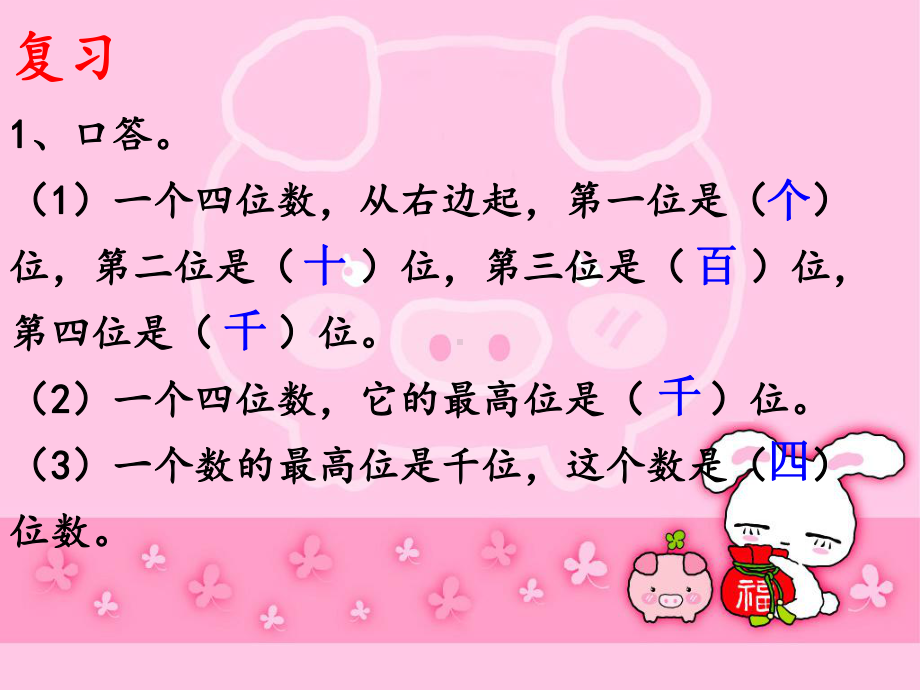 复习

1、口答。

（1）一个四位数，从右边起，第一位是（个）位，第二位是（十）位，第三位是（百）位，第四位是（千）位。

（2）一个四位数，它的最高位是（千）位。

（3）一个数的最高位是千位，这个数是（四）位数。

福